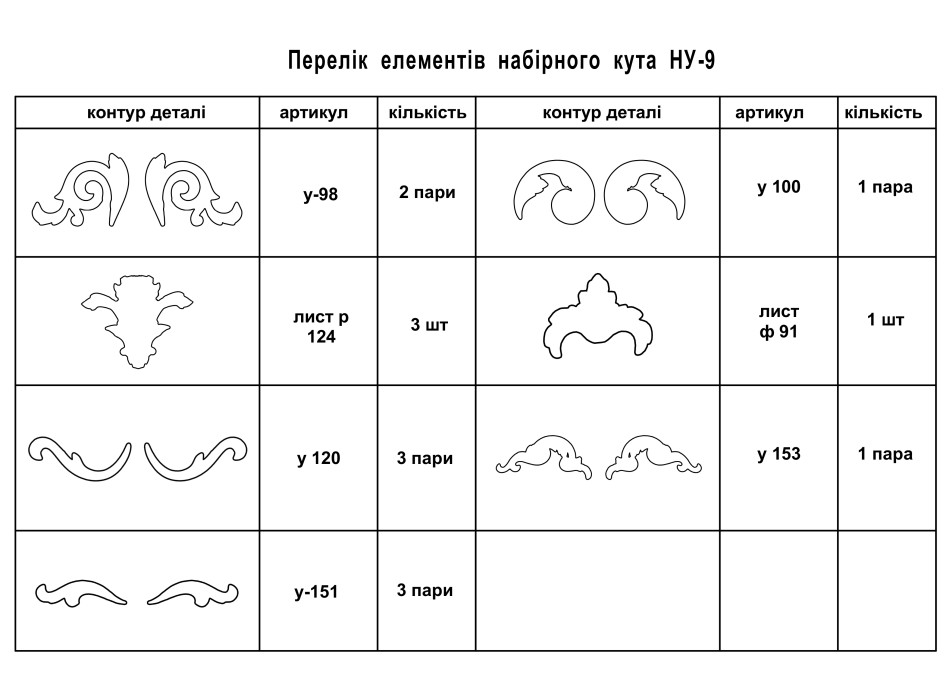 Перелік елементів набірного кута НУ-9

| контур деталі | артикул | кількість | контур деталі | артикул | кількість |
|---|---|---|---|---|---|
| | у-98 | 2 пари | | у 100 | 1 пара |
| | лист р 124 | 3 шт | | лист ф 91 | 1 шт |
| | у 120 | 3 пари | | у 153 | 1 пара |
| | у-151 | 3 пари | | | |